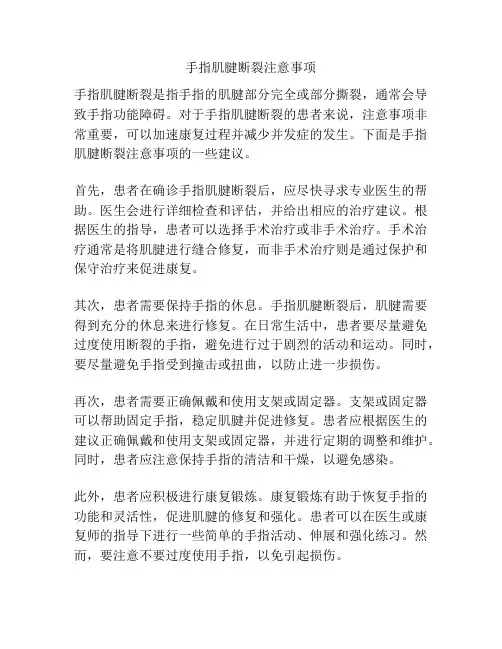 手指肌腱断裂注意事项

手指肌腱断裂是指手指的肌腱部分完全或部分撕裂，通常会导致手指功能障碍。对于手指肌腱断裂的患者来说，注意事项非常重要，可以加速康复过程并减少并发症的发生。下面是手指肌腱断裂注意事项的一些建议。

首先，患者在确诊手指肌腱断裂后，应尽快寻求专业医生的帮助。医生会进行详细检查和评估，并给出相应的治疗建议。根据医生的指导，患者可以选择手术治疗或非手术治疗。手术治疗通常是将肌腱进行缝合修复，而非手术治疗则是通过保护和保守治疗来促进康复。

其次，患者需要保持手指的休息。手指肌腱断裂后，肌腱需要得到充分的休息来进行修复。在日常生活中，患者要尽量避免过度使用断裂的手指，避免进行过于剧烈的活动和运动。同时，要尽量避免手指受到撞击或扭曲，以防止进一步损伤。

再次，患者需要正确佩戴和使用支架或固定器。支架或固定器可以帮助固定手指，稳定肌腱并促进修复。患者应根据医生的建议正确佩戴和使用支架或固定器，并进行定期的调整和维护。同时，患者应注意保持手指的清洁和干燥，以避免感染。

此外，患者应积极进行康复锻炼。康复锻炼有助于恢复手指的功能和灵活性，促进肌腱的修复和强化。患者可以在医生或康复师的指导下进行一些简单的手指活动、伸展和强化练习。然而，要注意不要过度使用手指，以免引起损伤。